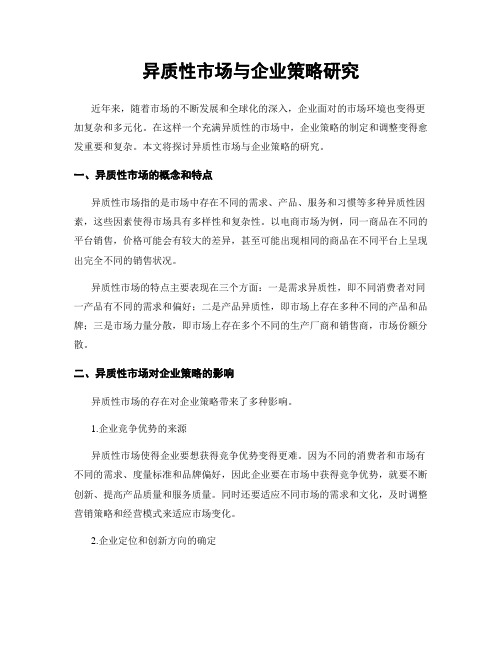 异质性市场与企业策略研究

近年来，随着市场的不断发展和全球化的深入，企业面对的市场环境也变得更加复杂和多元化。在这样一个充满异质性的市场中，企业策略的制定和调整变得愈发重要和复杂。本文将探讨异质性市场与企业策略的研究。

一、异质性市场的概念和特点

异质性市场指的是市场中存在不同的需求、产品、服务和习惯等多种异质性因素，这些因素使得市场具有多样性和复杂性。以电商市场为例，同一商品在不同的平台销售，价格可能会有较大的差异，甚至可能出现相同的商品在不同平台上呈现出完全不同的销售状况。

异质性市场的特点主要表现在三个方面：一是需求异质性，即不同消费者对同一产品有不同的需求和偏好；二是产品异质性，即市场上存在多种不同的产品和品牌；三是市场力量分散，即市场上存在多个不同的生产厂商和销售商，市场份额分散。

二、异质性市场对企业策略的影响

异质性市场的存在对企业策略带来了多种影响。

1.企业竞争优势的来源

异质性市场使得企业要想获得竞争优势变得更难。因为不同的消费者和市场有不同的需求、度量标准和品牌偏好，因此企业要在市场中获得竞争优势，就要不断创新、提高产品质量和服务质量。同时还要适应不同市场的需求和文化，及时调整营销策略和经营模式来适应市场变化。

2.企业定位和创新方向的确定